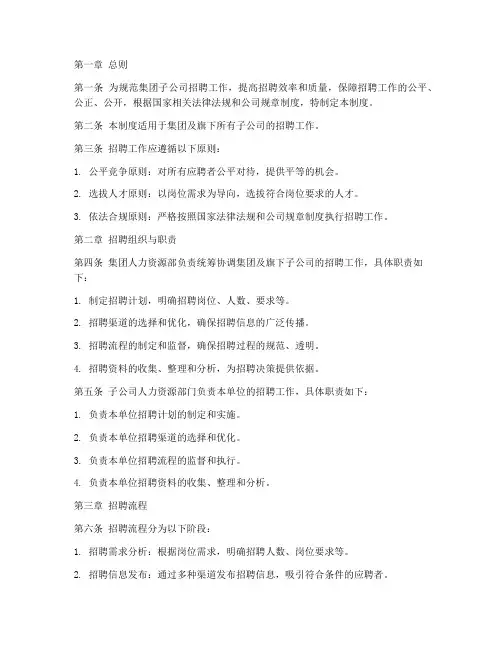 第一章 总则

第一条 为规范集团子公司招聘工作，提高招聘效率和质量，保障招聘工作的公平、公正、公开，根据国家相关法律法规和公司规章制度，特制定本制度。

第二条 本制度适用于集团及旗下所有子公司的招聘工作。

第三条 招聘工作应遵循以下原则：

1. 公平竞争原则：对所有应聘者公平对待，提供平等的机会。

2. 选拔人才原则：以岗位需求为导向，选拔符合岗位要求的人才。

3. 依法合规原则：严格按照国家法律法规和公司规章制度执行招聘工作。

第二章 招聘组织与职责

第四条 集团人力资源部负责统筹协调集团及旗下子公司的招聘工作，具体职责如下：

1. 制定招聘计划，明确招聘岗位、人数、要求等。

2. 招聘渠道的选择和优化，确保招聘信息的广泛传播。

3. 招聘流程的制定和监督，确保招聘过程的规范、透明。

4. 招聘资料的收集、整理和分析，为招聘决策提供依据。

第五条 子公司人力资源部门负责本单位的招聘工作，具体职责如下：

1. 负责本单位招聘计划的制定和实施。

2. 负责本单位招聘渠道的选择和优化。

3. 负责本单位招聘流程的监督和执行。

4. 负责本单位招聘资料的收集、整理和分析。

第三章 招聘流程

第六条 招聘流程分为以下阶段：

1. 招聘需求分析：根据岗位需求，明确招聘人数、岗位要求等。

2. 招聘信息发布：通过多种渠道发布招聘信息，吸引符合条件的应聘者。